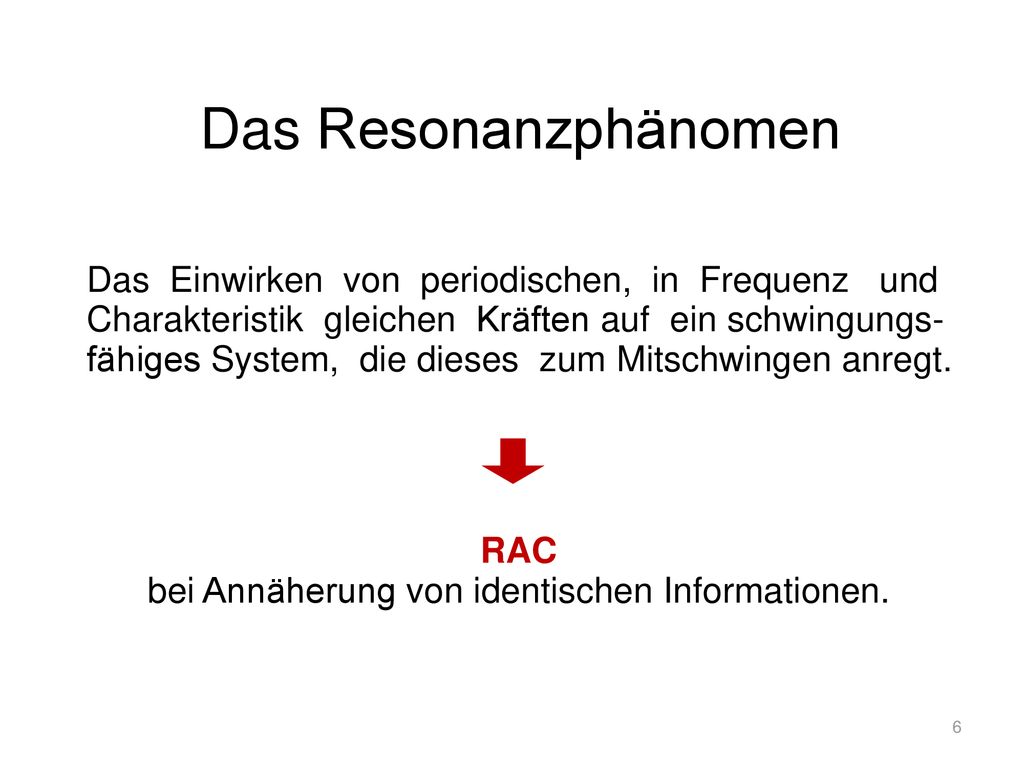 Das Resonanzphänomen

Das Einwirken von periodischen, in Frequenz und Charakteristik gleichen Kräften auf ein schwingungsfähiges System, die dieses zum Mitschwingen anregt.

RAC
bei Annäherung von identischen Informationen.

6